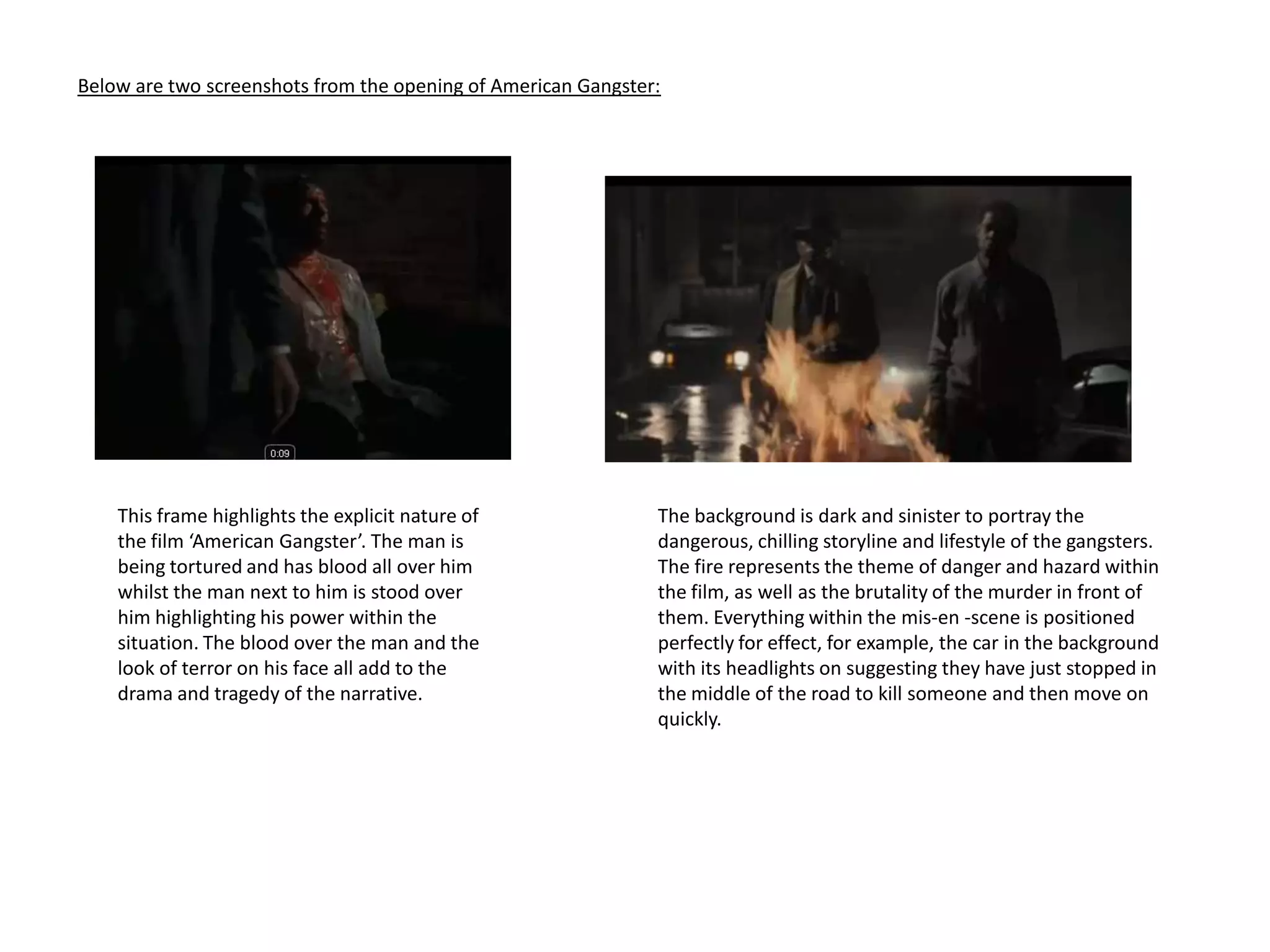 Below are two screenshots from the opening of American Gangster:

0:09

This frame highlights the explicit nature of the film ‘American Gangster’. The man is being tortured and has blood all over him whilst the man next to him is stood over him highlighting his power within the situation. The blood over the man and the look of terror on his face all add to the drama and tragedy of the narrative.

The background is dark and sinister to portray the dangerous, chilling storyline and lifestyle of the gangsters. The fire represents the theme of danger and hazard within the film, as well as the brutality of the murder in front of them. Everything within the mis-en -scene is positioned perfectly for effect, for example, the car in the background with its headlights on suggesting they have just stopped in the middle of the road to kill someone and then move on quickly.